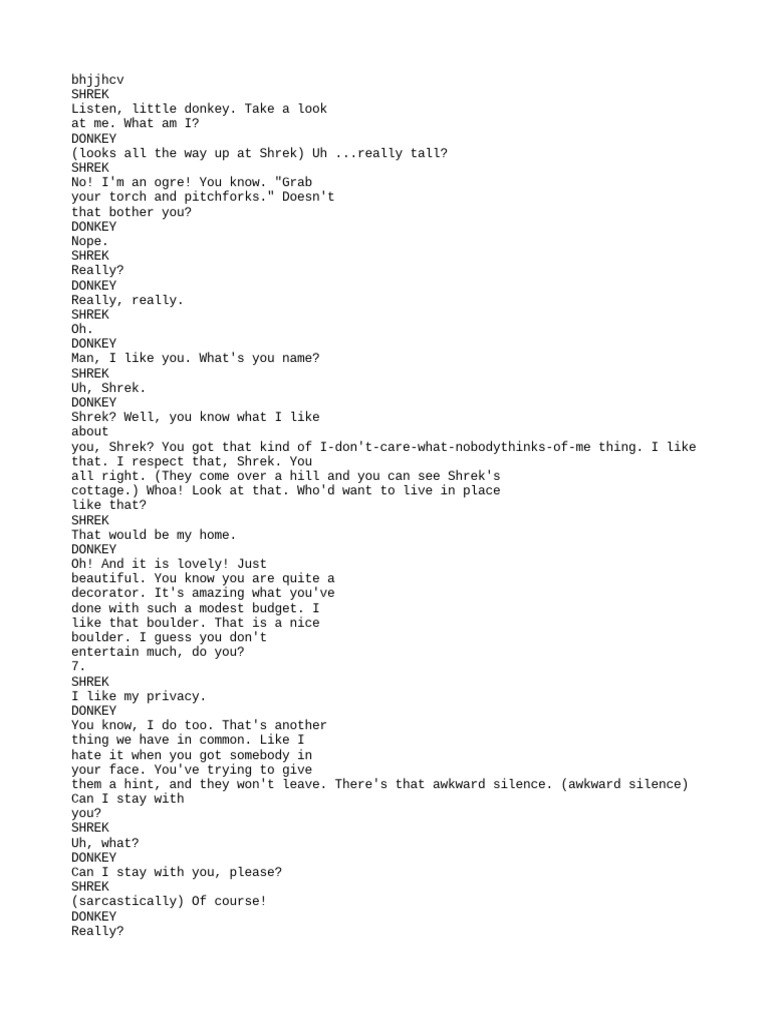 bhjjhcv
SHREK
Listen, little donkey. Take a look at me. What am I?
DONKEY
(looks all the way up at Shrek) Uh ...really tall?
SHREK
No! I'm an ogre! You know. "Grab your torch and pitchforks." Doesn't that bother you?
DONKEY
Nope.
SHREK
Really?
DONKEY
Really, really.
SHREK
Oh.
DONKEY
Man, I like you. What's you name?
SHREK
Uh, Shrek.
DONKEY
Shrek? Well, you know what I like about
you, Shrek? You got that kind of I-don't-care-what-nobodythinks-of-me thing. I like that. I respect that, Shrek. You all right. (They come over a hill and you can see Shrek's cottage.) Whoa! Look at that. Who'd want to live in place like that?
SHREK
That would be my home.
DONKEY
Oh! And it is lovely! Just beautiful. You know you are quite a decorator. It's amazing what you've done with such a modest budget. I like that boulder. That is a nice boulder. I guess you don't entertain much, do you?
7.
SHREK
I like my privacy.
DONKEY
You know, I do too. That's another thing we have in common. Like I hate it when you got somebody in your face. You've trying to give them a hint, and they won't leave. There's that awkward silence. (awkward silence) Can I stay with you?
SHREK
Uh, what?
DONKEY
Can I stay with you, please?
SHREK
(sarcastically) Of course!
DONKEY
Really?